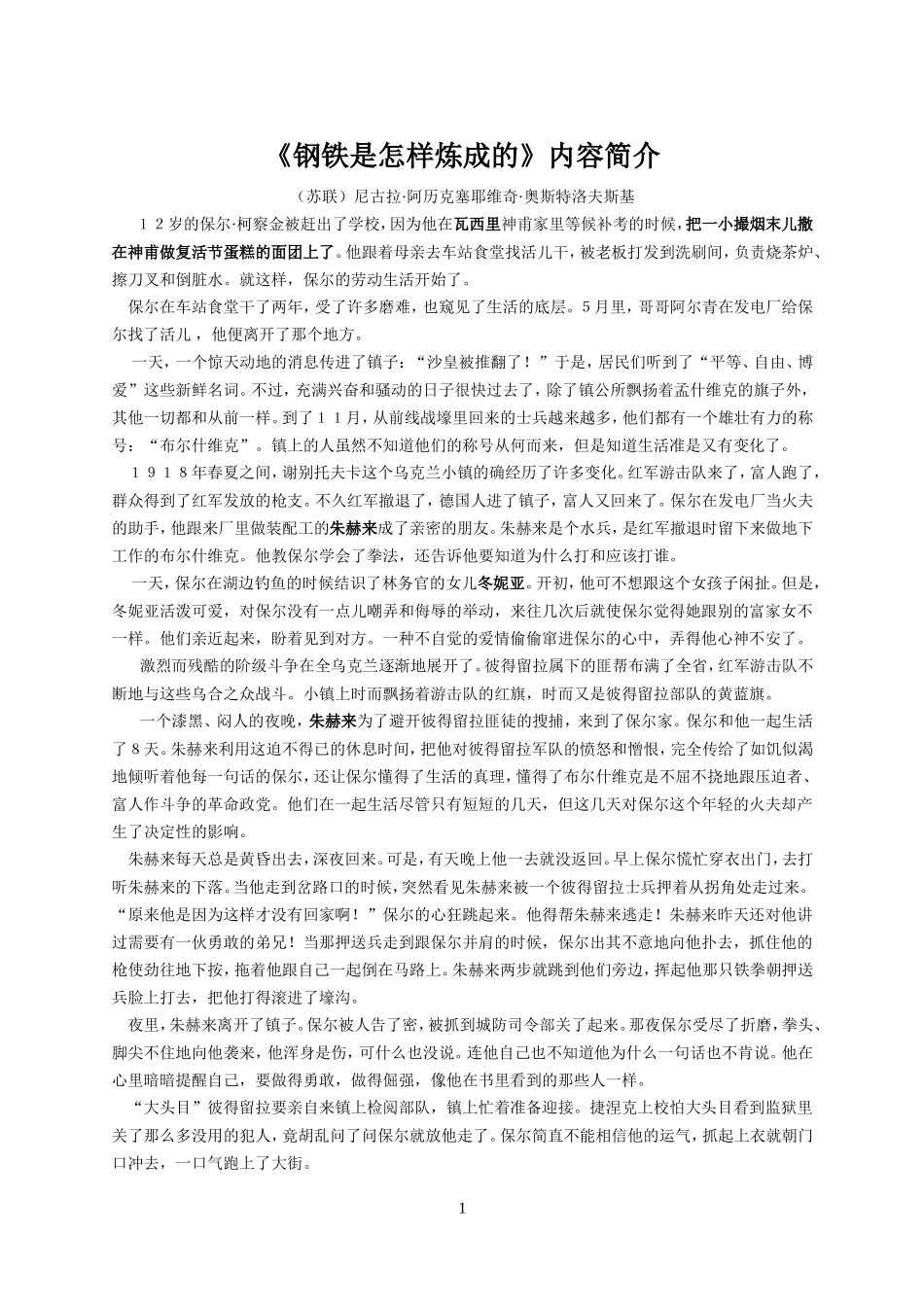 《钢铁是怎样炼成的》内容简介

（苏联）尼古拉·阿历克塞耶维奇·奥斯特洛夫斯基

１２岁的保尔·柯察金被赶出了学校，因为他在瓦西里神甫家里等候补考的时候，把一小撮烟末儿撒在神甫做复活节蛋糕的面团上了。他跟着母亲去车站食堂找活儿干，被老板打发到洗刷间，负责烧茶炉、擦刀叉和倒脏水。就这样，保尔的劳动生活开始了。

保尔在车站食堂干了两年，受了许多磨难，也窥见了生活的底层。5月里，哥哥阿尔青在发电厂给保尔找了活儿，他便离开了那个地方。

一天，一个惊天动地的消息传进了镇子：“沙皇被推翻了！”于是，居民们听到了“平等、自由、博爱”这些新鲜名词。不过，充满兴奋和骚动的日子很快过去了，除了镇公所飘扬着孟什维克的旗子外，其他一切都和从前一样。到了１１月，从前线战壕里回来的士兵越来越多，他们都有一个雄壮有力的称号：“布尔什维克”。镇上的人虽然不知道他们的称号从何而来，但是知道生活准是又有变化了。

１９１８年春夏之间，谢别托夫卡这个乌克兰小镇的确经历了许多变化。红军游击队来了，富人跑了，群众得到了红军发放的枪支。不久红军撤退了，德国人进了镇子，富人又回来了。保尔在发电厂当火夫的助手，他跟来厂里做装配工的朱赫来成了亲密的朋友。朱赫来是个水兵，是红军撤退时留下来做地下工作的布尔什维克。他教保尔学会了拳法，还告诉他要知道为什么打和应该打谁。

一天，保尔在湖边钓鱼的时候结识了林务官的女儿冬妮亚。开初，他可不想跟这个女孩子闲扯。但是，冬妮亚活泼可爱，对保尔没有一点儿嘲弄和侮辱的举动，来往几次后就使保尔觉得她跟别的富家女不一样。他们亲近起来，盼着见到对方。一种不自觉的爱情偷偷窜进保尔的心中，弄得他心神不安了。

激烈而残酷的阶级斗争在全乌克兰逐渐地展开了。彼得留拉属下的匪帮布满了全省，红军游击队不断地与这些乌合之众战斗。小镇上时而飘扬着游击队的红旗，时而又是彼得留拉部队的黄蓝旗。

一个漆黑、闷人的夜晚，朱赫来为了避开彼得留拉匪徒的搜捕，来到了保尔家。保尔和他一起生活了８天。朱赫来利用这迫不得已的休息时间，把他对彼得留拉军队的愤怒和憎恨，完全传给了如饥似渴地倾听着他每一句话的保尔，还让保尔懂得了生活的真理，懂得了布尔什维克是不屈不挠地跟压迫者、富人作斗争的革命政党。他们在一起生活尽管只有短短的几天，但这几天对保尔这个年轻的火夫却产生了决定性的影响。

朱赫来每天总是黄昏出去，深夜回来。可是，有天晚上他一去就没返回。早上保尔慌忙穿衣出门，去打听朱赫来的下落。当他走到岔路口的时候，突然看见朱赫来被一个彼得留拉士兵押着从拐角处走过来。“原来他是因为这样才没有回家啊！”保尔的心狂跳起来。他得帮朱赫来逃走！朱赫来昨天还对他讲过需要有一伙勇敢的弟兄！当那押送兵走到跟保尔并肩的时候，保尔出其不意地向他扑去，抓住他的枪使劲往地下按，拖着他跟自己一起倒在马路上。朱赫来两步就跳到他们旁边，挥起他那只铁拳朝押送兵脸上打去，把他打得滚进了壕沟。

夜里，朱赫来离开了镇子。保尔被人告了密，被抓到城防司令部关了起来。那夜保尔受尽了折磨，拳头、脚尖不住地向他袭来，他浑身是伤，可什么也没说。连他自己也不知道他为什么一句话也不肯说。他在心里暗暗提醒自己，要做得勇敢，做得倔强，像他在书里看到的那些人一样。

“大头目”彼得留拉要亲自来镇上检阅部队，镇上忙着准备迎接。捷涅克上校怕大头目看到监狱里关了那么多没用的犯人，竟胡乱问了问保尔就放他走了。保尔简直不能相信他的运气，抓起上衣就朝门口冲去，一口气跑上了大街。

1